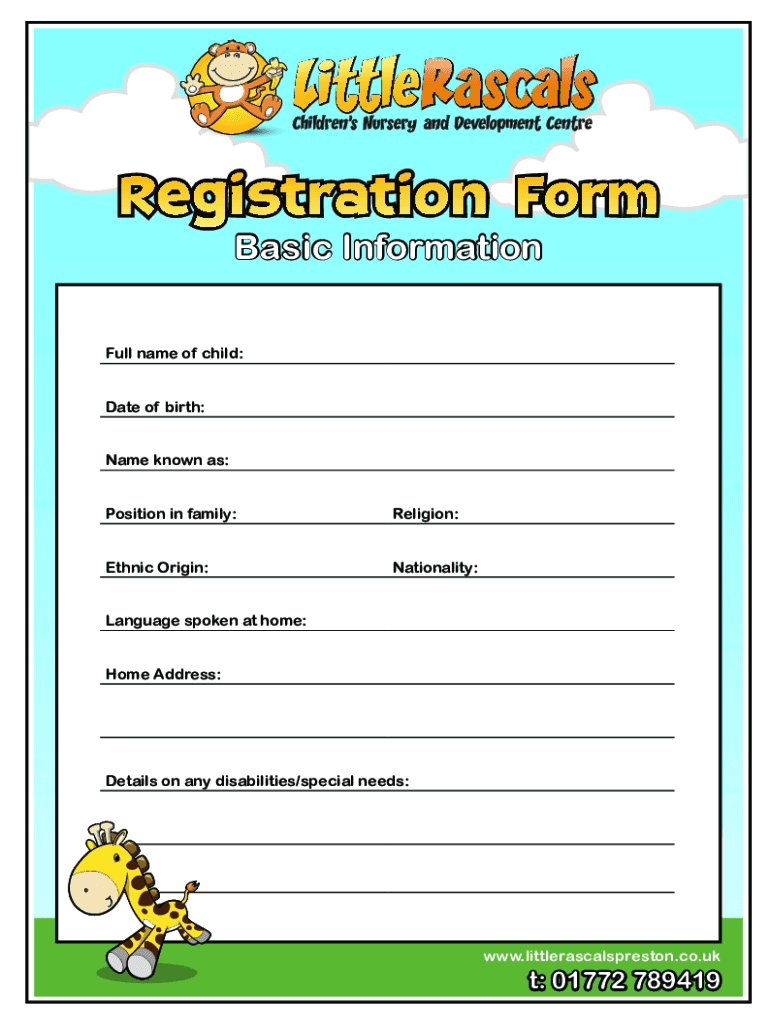 LittleRascals
Children's Nursery and Development Centre

Registration Form
Basic Information

Full name of child:

Date of birth:

Name known as:

Position in family:

Religion:

Ethnic Origin:

Nationality:

Language spoken at home:

Home Address:

Details on any disabilities/special needs:

www.littlerascalspreston.co.uk
t: 01772 789419